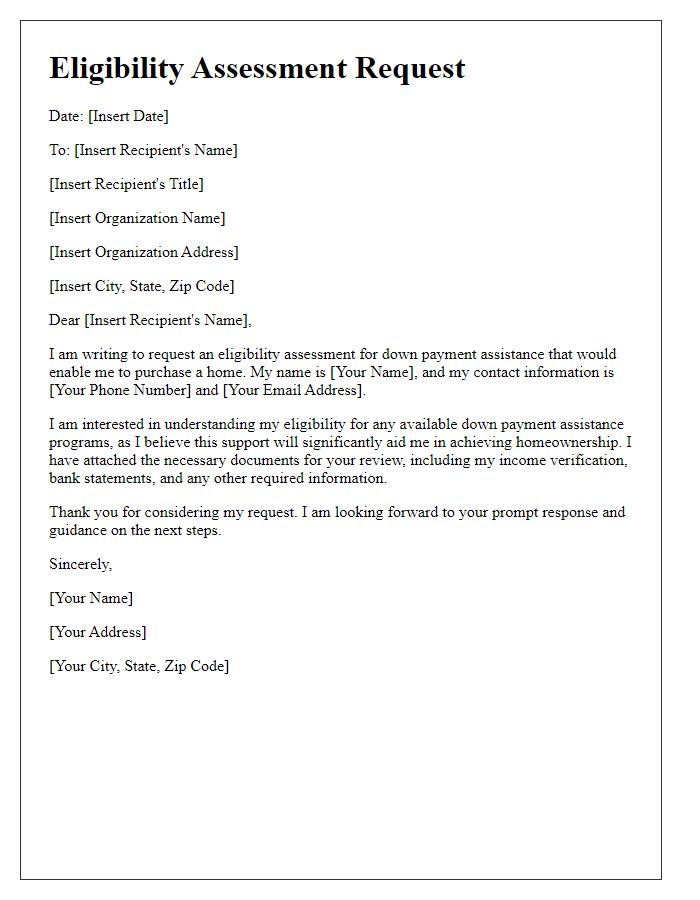 Eligibility Assessment Request

Date: [Insert Date]

To: [Insert Recipient's Name]

[Insert Recipient's Title]

[Insert Organization Name]

[Insert Organization Address]

[Insert City, State, Zip Code]

Dear [Insert Recipient's Name],

I am writing to request an eligibility assessment for down payment assistance that would enable me to purchase a home. My name is [Your Name], and my contact information is [Your Phone Number] and [Your Email Address].

I am interested in understanding my eligibility for any available down payment assistance programs, as I believe this support will significantly aid me in achieving homeownership. I have attached the necessary documents for your review, including my income verification, bank statements, and any other required information.

Thank you for considering my request. I am looking forward to your prompt response and guidance on the next steps.

Sincerely,

[Your Name]

[Your Address]

[Your City, State, Zip Code]